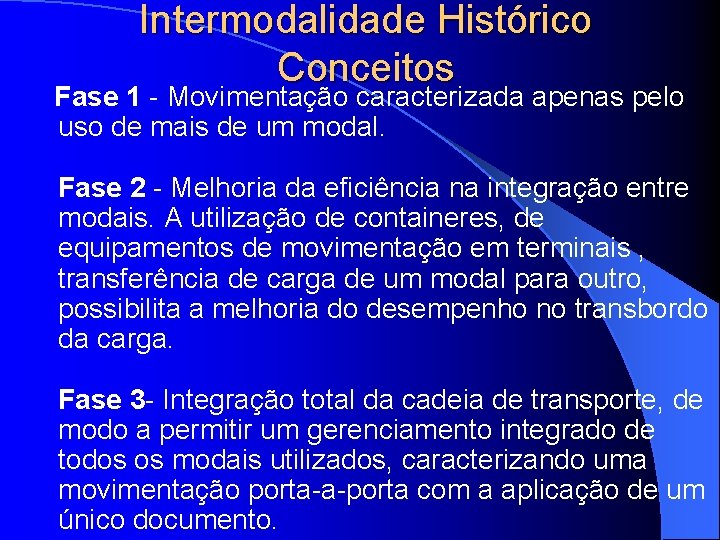 Intermodalidade Histórico
Conceitos

Fase 1 - Movimentação caracterizada apenas pelo uso de mais de um modal.

Fase 2 - Melhoria da eficiência na integração entre modais. A utilização de containeres, de equipamentos de movimentação em terminais , transferência de carga de um modal para outro, possibilita a melhoria do desempenho no transbordo da carga.

Fase 3- Integração total da cadeia de transporte, de modo a permitir um gerenciamento integrado de todos os modais utilizados, caracterizando uma movimentação porta-a-porta com a aplicação de um único documento.